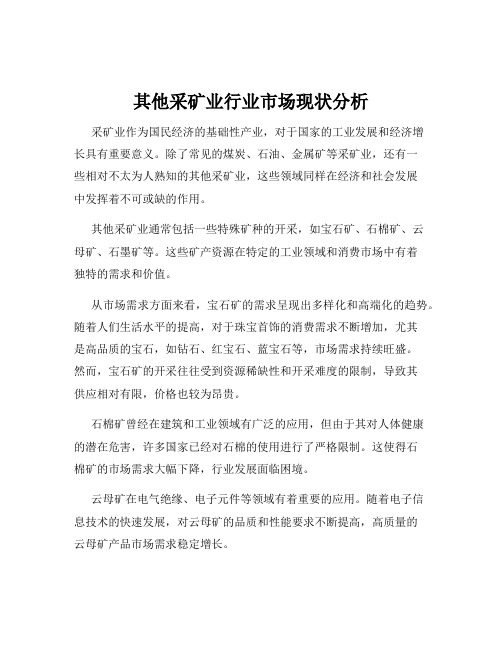 其他采矿业行业市场现状分析

采矿业作为国民经济的基础性产业，对于国家的工业发展和经济增长具有重要意义。除了常见的煤炭、石油、金属矿等采矿业，还有一些相对不太为人熟知的其他采矿业，这些领域同样在经济和社会发展中发挥着不可或缺的作用。

其他采矿业通常包括一些特殊矿种的开采，如宝石矿、石棉矿、云母矿、石墨矿等。这些矿产资源在特定的工业领域和消费市场中有着独特的需求和价值。

从市场需求方面来看，宝石矿的需求呈现出多样化和高端化的趋势。随着人们生活水平的提高，对于珠宝首饰的消费需求不断增加，尤其是高品质的宝石，如钻石、红宝石、蓝宝石等，市场需求持续旺盛。然而，宝石矿的开采往往受到资源稀缺性和开采难度的限制，导致其供应相对有限，价格也较为昂贵。

石棉矿曾经在建筑和工业领域有广泛的应用，但由于其对人体健康的潜在危害，许多国家已经对石棉的使用进行了严格限制。这使得石棉矿的市场需求大幅下降，行业发展面临困境。

云母矿在电气绝缘、电子元件等领域有着重要的应用。随着电子信息技术的快速发展，对云母矿的品质和性能要求不断提高，高质量的云母矿产品市场需求稳定增长。